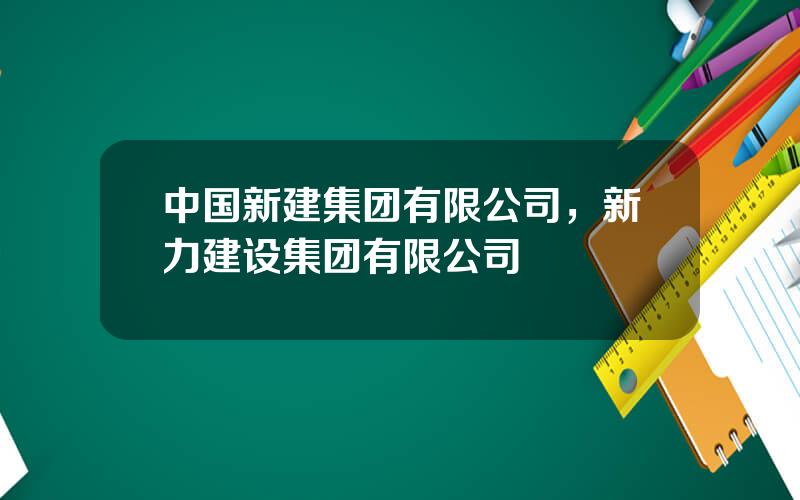 中国新建集团有限公司，新力建设集团有限公司